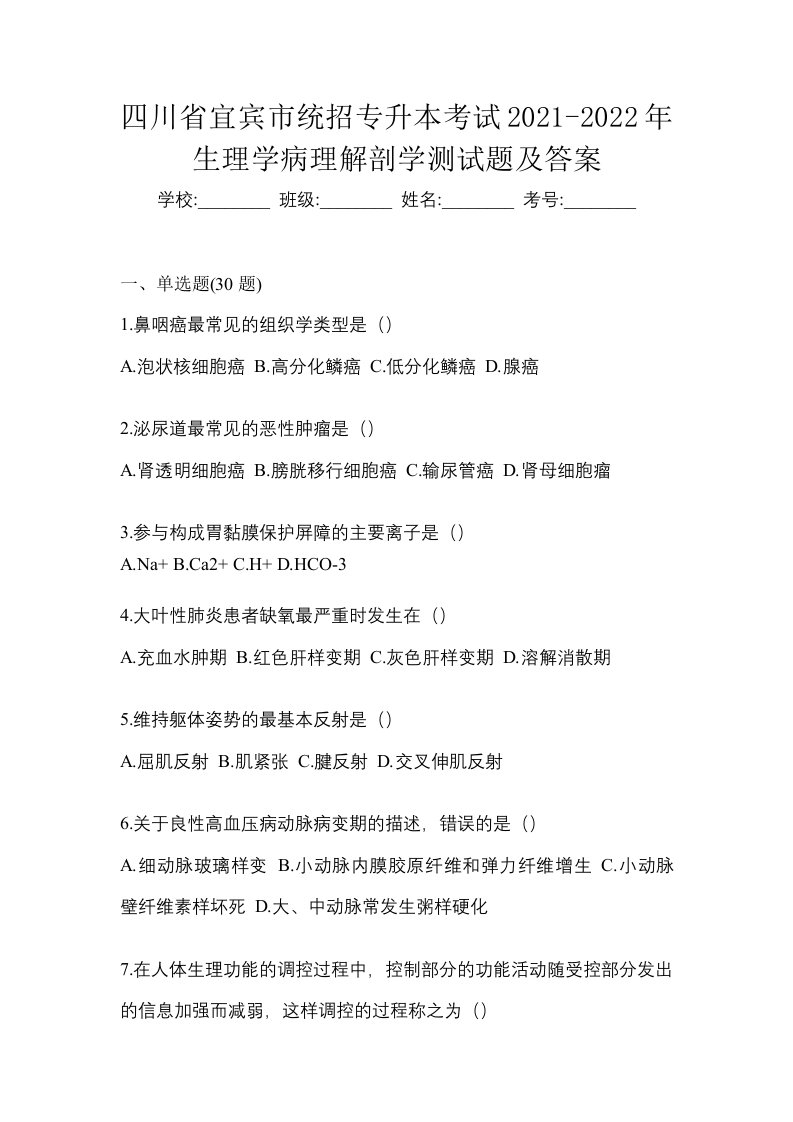 四川省宜宾市统招专升本考试2021-2022年生理学病理解剖学测试题及答案

学校:________ 班级:________ 姓名:________ 考号:________

一、单选题(30 题)

1.鼻咽癌最常见的组织学类型是（）

A.泡状核细胞癌 B.高分化鳞癌 C.低分化鳞癌 D.腺癌

2.泌尿道最常见的恶性肿瘤是（）

A.肾透明细胞癌 B.膀胱移行细胞癌 C.输尿管癌 D.肾母细胞瘤

3.参与构成胃黏膜保护屏障的主要离子是（）

A.Na+ B.Ca2+ C.H+ D.HCO-3

4.大叶性肺炎患者缺氧最严重时发生在（）

A.充血水肿期 B.红色肝样变期 C.灰色肝样变期 D.溶解消散期

5.维持躯体姿势的最基本反射是（）

A.屈肌反射 B.肌紧张 C.腱反射 D.交叉伸肌反射

6.关于良性高血压病动脉病变期的描述，错误的是（）

A.细动脉玻璃样变 B.小动脉内膜胶原纤维和弹力纤维增生 C.小动脉壁纤维素样坏死 D.大、中动脉常发生粥样硬化

7.在人体生理功能的调控过程中，控制部分的功能活动随受控部分发出的信息加强而减弱，这样调控的过程称之为（）